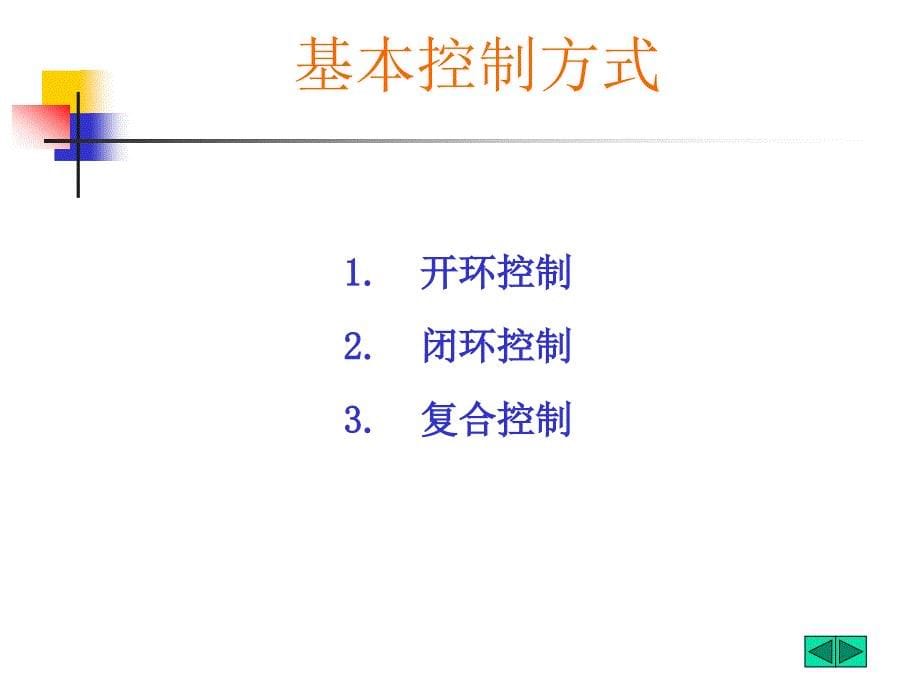 基本控制方式

1. 开环控制
2. 闭环控制
3. 复合控制